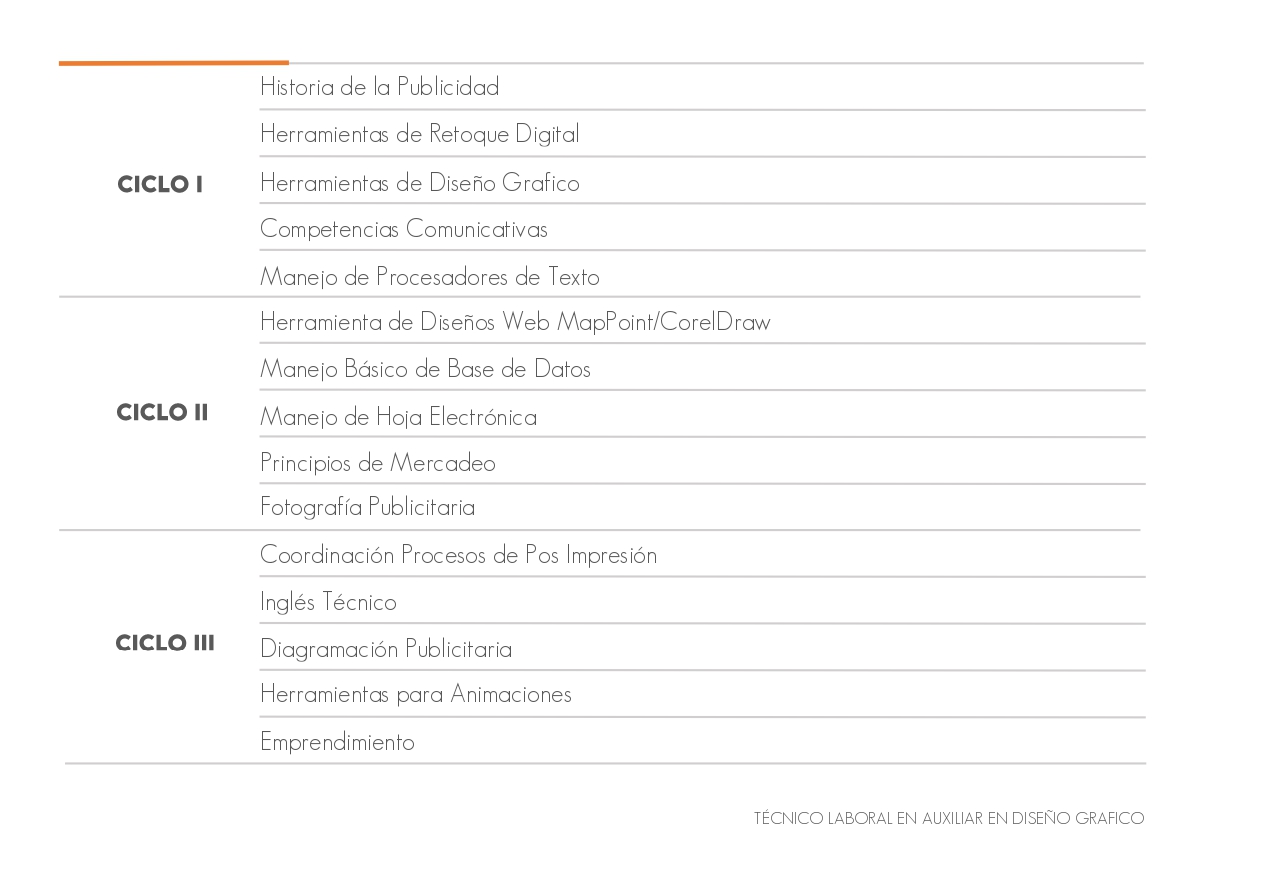 | | |
|---|---|
| CICLO I | Historia de la Publicidad |
| | Herramientas de Retoque Digital |
| | Herramientas de Diseño Grafico |
| | Competencias Comunicativas |
| | Manejo de Procesadores de Texto |
| CICLO II | Herramienta de Diseños Web MapPoint/CorelDraw |
| | Manejo Básico de Base de Datos |
| | Manejo de Hoja Electrónica |
| | Principios de Mercadeo |
| | Fotografía Publicitaria |
| CICLO III | Coordinación Procesos de Pos Impresión |
| | Inglés Técnico |
| | Diagramación Publicitaria |
| | Herramientas para Animaciones |
| | Emprendimiento |

TÉCNICO LABORAL EN AUXILIAR EN DISEÑO GRAFICO